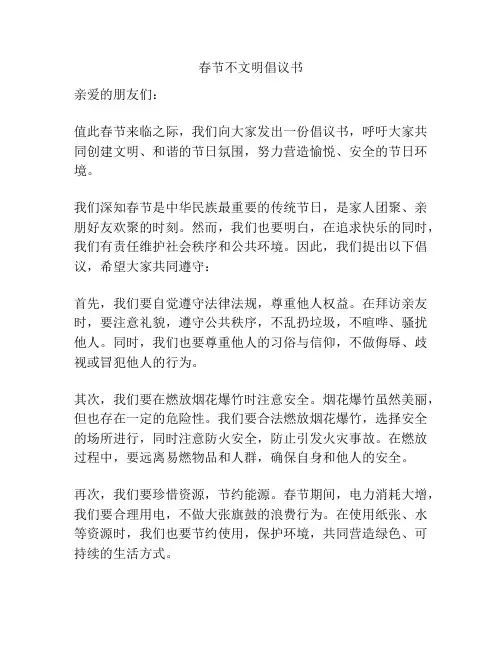 春节不文明倡议书

亲爱的朋友们：

值此春节来临之际，我们向大家发出一份倡议书，呼吁大家共同创建文明、和谐的节日氛围，努力营造愉悦、安全的节日环境。

我们深知春节是中华民族最重要的传统节日，是家人团聚、亲朋好友欢聚的时刻。然而，我们也要明白，在追求快乐的同时，我们有责任维护社会秩序和公共环境。因此，我们提出以下倡议，希望大家共同遵守：

首先，我们要自觉遵守法律法规，尊重他人权益。在拜访亲友时，要注意礼貌，遵守公共秩序，不乱扔垃圾，不喧哗、骚扰他人。同时，我们也要尊重他人的习俗与信仰，不做侮辱、歧视或冒犯他人的行为。

其次，我们要在燃放烟花爆竹时注意安全。烟花爆竹虽然美丽，但也存在一定的危险性。我们要合法燃放烟花爆竹，选择安全的场所进行，同时注意防火安全，防止引发火灾事故。在燃放过程中，要远离易燃物品和人群，确保自身和他人的安全。

再次，我们要珍惜资源，节约能源。春节期间，电力消耗大增，我们要合理用电，不做大张旗鼓的浪费行为。在使用纸张、水等资源时，我们也要节约使用，保护环境，共同营造绿色、可持续的生活方式。